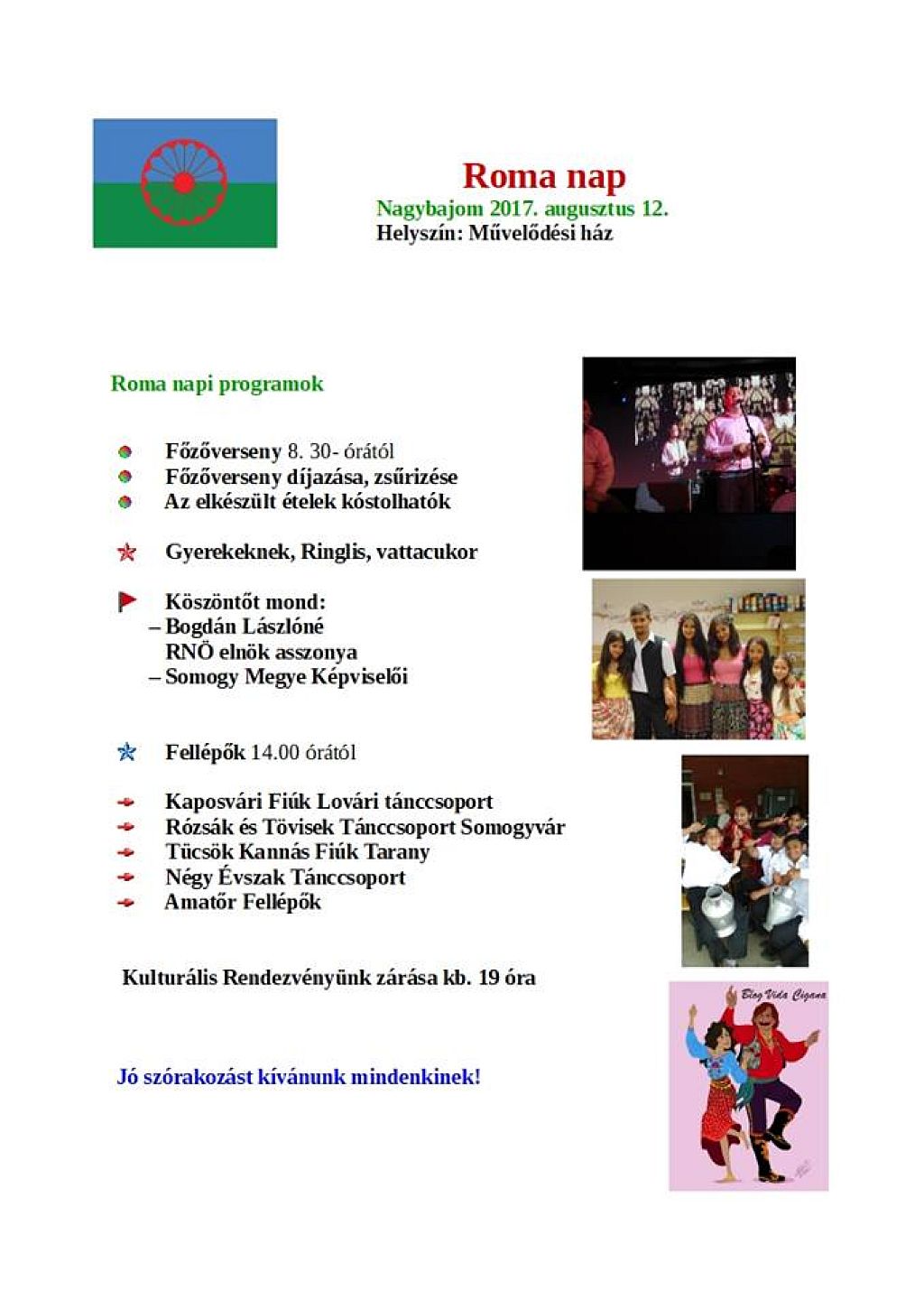 Roma nap
Nagybajom 2017. augusztus 12.
Helyszín: Művelődési ház

Roma napi programok

Főzőverseny 8. 30- órától
Főzőverseny díjazása, zsűrizése
Az elkészült ételek kóstolhatók

Gyerekeknek, Ringlis, vattacukor

Köszöntőt mond:
– Bogdán Lászlóné
RNÖ elnök asszonya
– Somogy Megye Képviselői

Fellépők 14.00 órától

Kaposvári Fiúk Lovári tánccsoport
Rózsák és Tövisek Tánccsoport Somogyvár
Tücsök Kannás Fiúk Tarany
Négy Évszak Tánccsoport
Amatőr Fellépők

Kulturális Rendezvényünk zárása kb. 19 óra

Jó szórakozást kívánunk mindenkinek!

Blog Vida Cigana